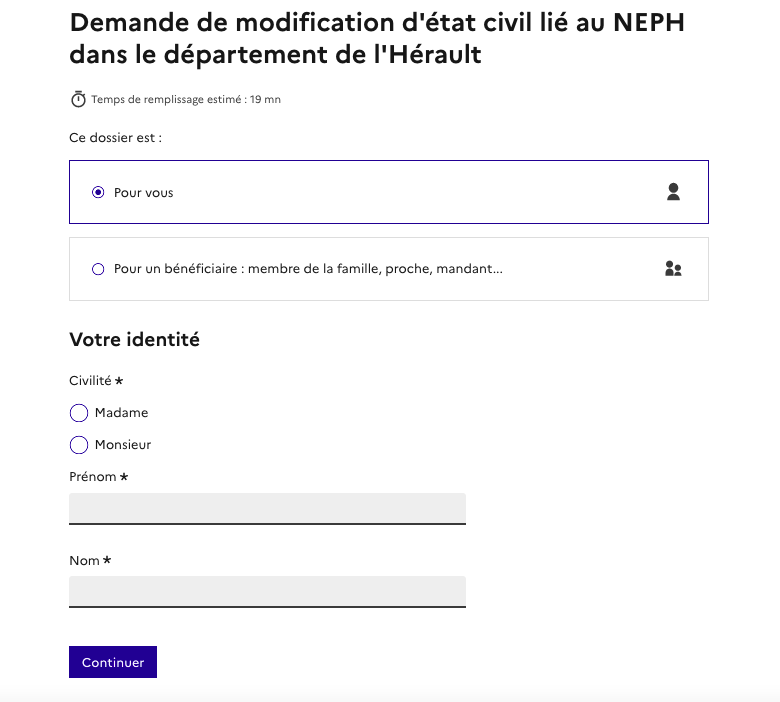 Demande de modification d'état civil lié au NEPH dans le département de l'Hérault

Temps de remplissage estimé : 19 mn

Ce dossier est :

Pour vous

Pour un bénéficiaire : membre de la famille, proche, mandant...

Votre identité

Civilité *

Madame

Monsieur

Prénom *

Nom *

Continuer